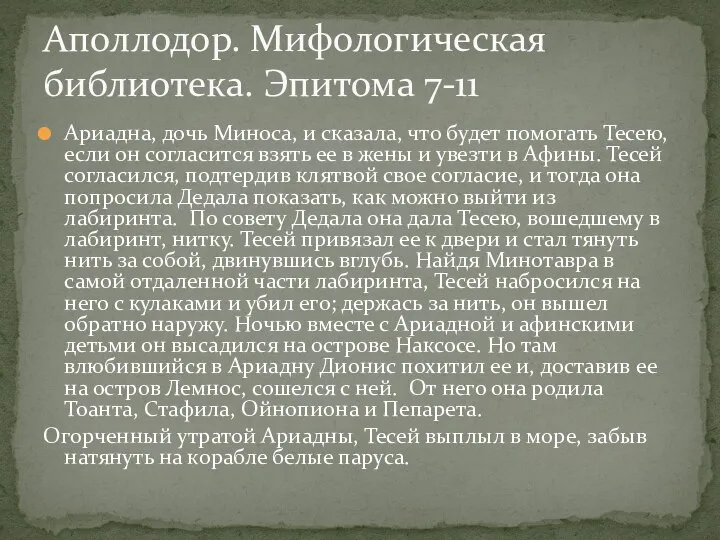 Аполлодор. Мифологическая библиотека. Эпитома 7-11

Ариадна, дочь Миноса, и сказала, что будет помогать Тесею, если он согласится взять ее в жены и увезти в Афины. Тесей согласился, подтердив клятвой свое согласие, и тогда она попросила Дедала показать, как можно выйти из лабиринта. По совету Дедала она дала Тесею, вошедшему в лабиринт, нитку. Тесей привязал ее к двери и стал тянуть нить за собой, двинувшись вглубь. Найдя Минотавра в самой отдаленной части лабиринта, Тесей набросился на него с кулаками и убил его; держась за нить, он вышел обратно наружу. Ночью вместе с Ариадной и афинскими детьми он высадился на острове Наксосе. Но там влюбившийся в Ариадну Дионис похитил ее и, доставив ее на остров Лемнос, сошелся с ней. От него она родила Тоанта, Стафила, Ойнопиона и Пепарета.

Огорченный утратой Ариадны, Тесей выплыл в море, забыв натянуть на корабле белые паруса.